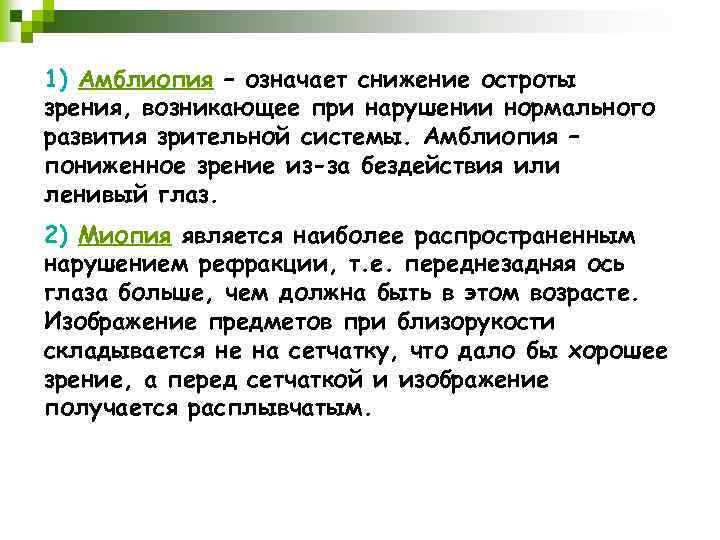 1) Амблиопия – означает снижение остроты зрения, возникающее при нарушении нормального развития зрительной системы. Амблиопия – пониженное зрение из-за бездействия или ленивый глаз.

2) Миопия является наиболее распространенным нарушением рефракции, т.е. переднезадняя ось глаза больше, чем должна быть в этом возрасте. Изображение предметов при близорукости складывается не на сетчатку, что дало бы хорошее зрение, а перед сетчаткой и изображение получается расплывчатым.